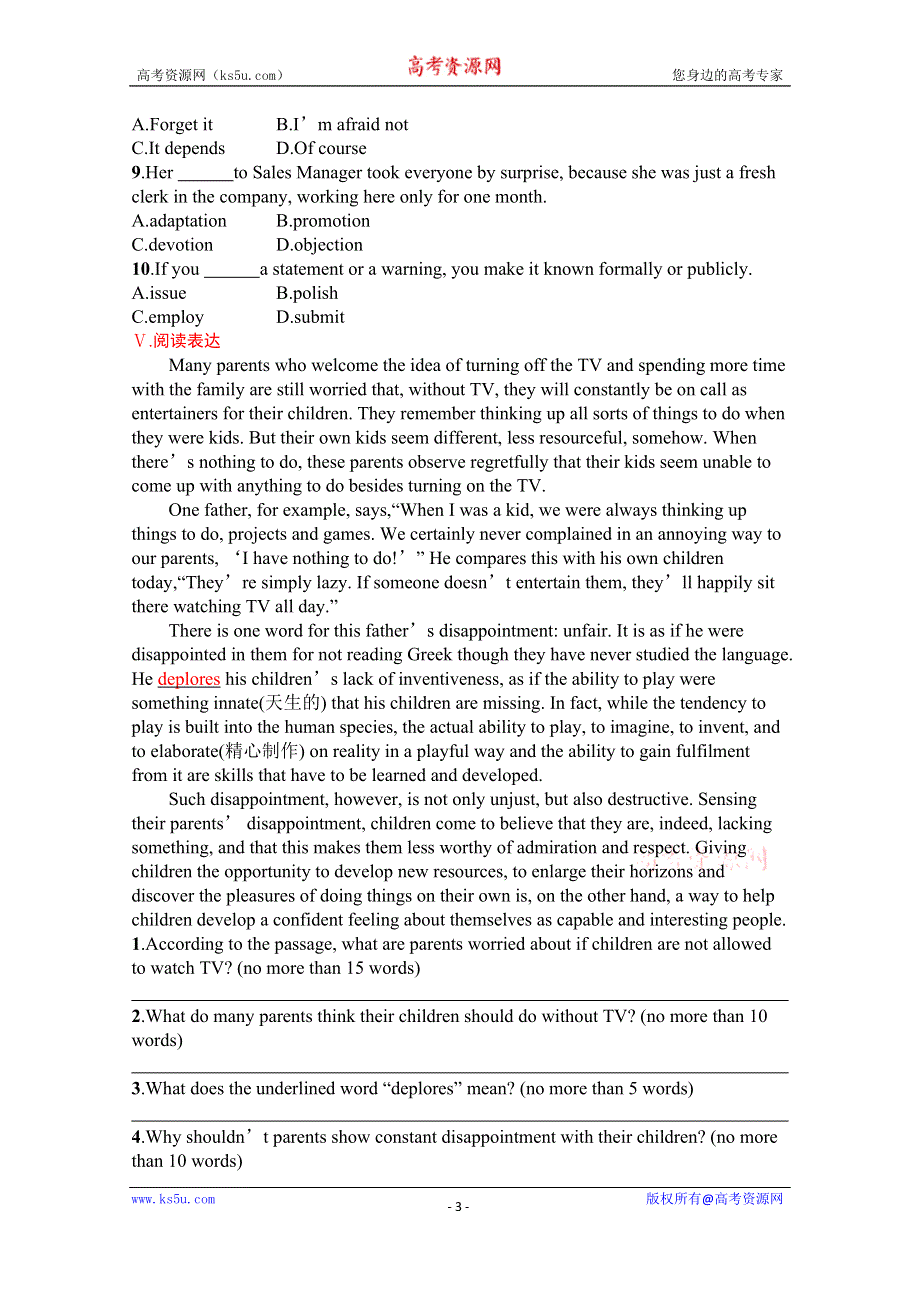 高考资源网（ks5u.com） 高考资源网 您身边的高考专家

A.Forget it B.I’m afraid not
C.It depends D.Of course
9.Her ______to Sales Manager took everyone by surprise, because she was just a fresh clerk in the company, working here only for one month.
A.adaptation B.promotion
C.devotion D.objection
10.If you ______a statement or a warning, you make it known formally or publicly.
A.issue B.polish
C.employ D.submit
Ⅴ.阅读表达
Many parents who welcome the idea of turning off the TV and spending more time with the family are still worried that, without TV, they will constantly be on call as entertainers for their children. They remember thinking up all sorts of things to do when they were kids. But their own kids seem different, less resourceful, somehow. When there’s nothing to do, these parents observe regretfully that their kids seem unable to come up with anything to do besides turning on the TV.

One father, for example, says,“When I was a kid, we were always thinking up things to do, projects and games. We certainly never complained in an annoying way to our parents, ‘I have nothing to do!’” He compares this with his own children today,“They’re simply lazy. If someone doesn’t entertain them, they’ll happily sit there watching TV all day.”

There is one word for this father’s disappointment: unfair. It is as if he were disappointed in them for not reading Greek though they have never studied the language. He deplores his children’s lack of inventiveness, as if the ability to play were something innate(天生的) that his children are missing. In fact, while the tendency to play is built into the human species, the actual ability to play, to imagine, to invent, and to elaborate(精心制作) on reality in a playful way and the ability to gain fulfilment from it are skills that have to be learned and developed.

Such disappointment, however, is not only unjust, but also destructive. Sensing their parents’ disappointment, children come to believe that they are, indeed, lacking something, and that this makes them less worthy of admiration and respect. Giving children the opportunity to develop new resources, to enlarge their horizons and discover the pleasures of doing things on their own is, on the other hand, a way to help children develop a confident feeling about themselves as capable and interesting people.
1.According to the passage, what are parents worried about if children are not allowed to watch TV? (no more than 15 words)

2.What do many parents think their children should do without TV? (no more than 10 words)

3.What does the underlined word “deplores” mean? (no more than 5 words)

4.Why shouldn’t parents show constant disappointment with their children? (no more than 10 words)

www.ks5u.com - 3 - 版权所有@高考资源网